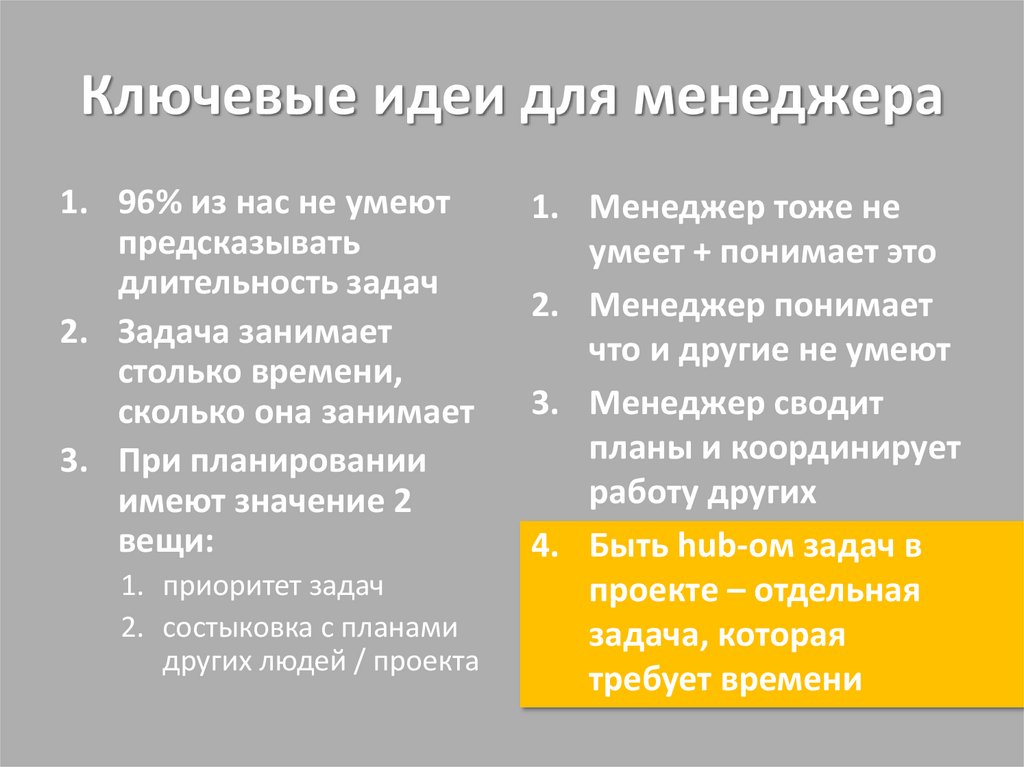 Ключевые идеи для менеджера

1. 96% из нас не умеют предсказывать длительность задач
2. Задача занимает столько времени, сколько она занимает
3. При планировании имеют значение 2 вещи:
   1. приоритет задач
   2. состыковка с планами других людей / проекта

1. Менеджер тоже не умеет + понимает это
2. Менеджер понимает что и другие не умеют
3. Менеджер сводит планы и координирует работу других
4. Быть hub-ом задач в проекте – отдельная задача, которая требует времени